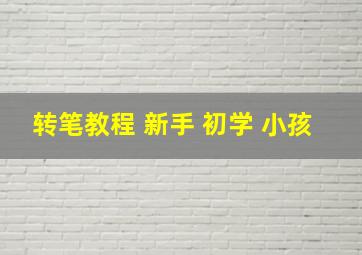 转笔教程 新手 初学 小孩